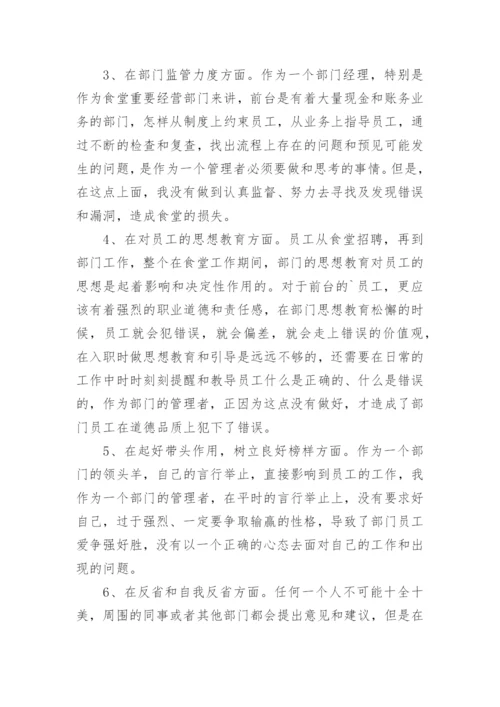 3、在部门监管力度方面。作为一个部门经理，特别是作为食堂重要经营部门来讲，前台是有着大量现金和账务业务的部门，怎样从制度上约束员工，从业务上指导员工，通过不断的检查和复查，找出流程上存在的问题和预见可能发生的问题，是作为一个管理者必须要做和思考的事情。但是，在这点上面，我没有做到认真监督、努力去寻找及发现错误和漏洞，造成食堂的损失。

4、在对员工的思想教育方面。员工从食堂招聘，再到部门工作，整个在食堂工作期间，部门的思想教育对员工的思想是起着影响和决定性作用的。对于前台的`员工，更应该有着强烈的职业道德和责任感，在部门思想教育松懈的时候，员工就会犯错误，就会偏差，就会走上错误的价值观，在入职时做思想教育和引导是远远不够的，还需要在日常的工作中时时刻刻提醒和教导员工什么是正确的、什么是错误的，作为部门的管理者，正因为这点没有做好，才造成了部门员工在道德品质上犯下了错误。

5、在起好带头作用，树立良好榜样方面。作为一个部门的领头羊，自己的言行举止，直接影响到员工的工作，我作为一个部门的管理者，在平时的言行举止上，没有要求好自己，过于强烈、一定要争取输赢的性格，导致了部门员工爱争强好胜，没有以一个正确的心态去面对自己的工作和出现的问题。

6、在反省和自我反省方面。任何一个人不可能十全十美，周围的同事或者其他部门都会提出意见和建议，但是在